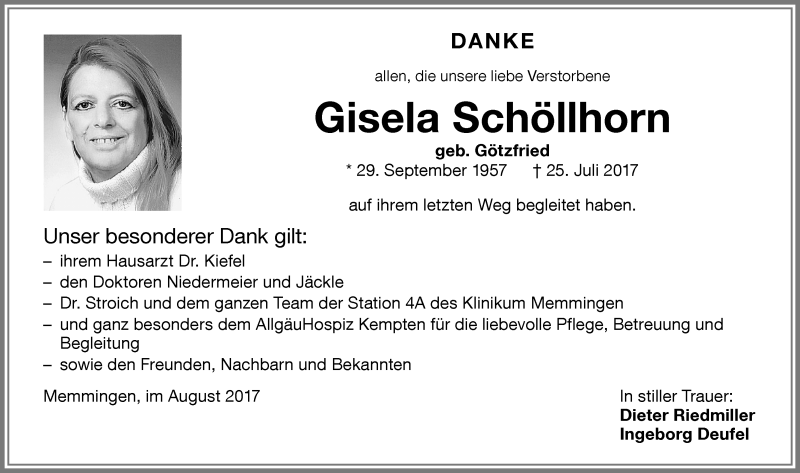 DANKE

allen, die unsere liebe Verstorbene

Gisela Schöllhorn

geb. Götzfried

* 29. September 1957 † 25. Juli 2017

auf ihrem letzten Weg begleitet haben.

Unser besonderer Dank gilt:
– ihrem Hausarzt Dr. Kiefel
– den Doktoren Niedermeier und Jäckle
– Dr. Stroich und dem ganzen Team der Station 4A des Klinikum Memmingen
– und ganz besonders dem AllgäuHospiz Kempten für die liebevolle Pflege, Betreuung und Begleitung
– sowie den Freunden, Nachbarn und Bekannten

Memmingen, im August 2017

In stiller Trauer:
Dieter Riedmiller
Ingeborg Deufel